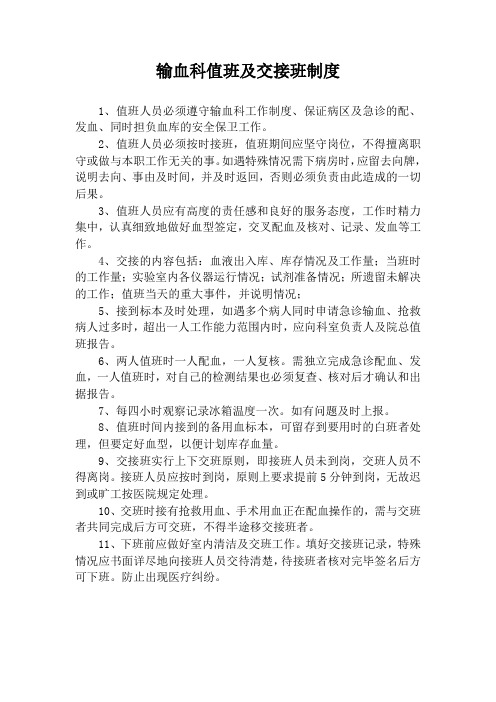 输血科值班及交接班制度

1、值班人员必须遵守输血科工作制度、保证病区及急诊的配、发血、同时担负血库的安全保卫工作。

2、值班人员必须按时接班，值班期间应坚守岗位，不得擅离职守或做与本职工作无关的事。如遇特殊情况需下病房时，应留去向牌，说明去向、事由及时间，并及时返回，否则必须负责由此造成的一切后果。

3、值班人员应有高度的责任感和良好的服务态度，工作时精力集中，认真细致地做好血型签定，交叉配血及核对、记录、发血等工作。

4、交接的内容包括：血液出入库、库存情况及工作量；当班时的工作量；实验室内各仪器运行情况；试剂准备情况；所遗留未解决的工作；值班当天的重大事件，并说明情况；

5、接到标本及时处理，如遇多个病人同时申请急诊输血、抢救病人过多时，超出一人工作能力范围内时，应向科室负责人及院总值班报告。

6、两人值班时一人配血，一人复核。需独立完成急诊配血、发血，一人值班时，对自己的检测结果也必须复查、核对后才确认和出据报告。

7、每四小时观察记录冰箱温度一次。如有问题及时上报。

8、值班时间内接到的备用血标本，可留存到要用时的白班者处理，但要定好血型，以便计划库存血量。

9、交接班实行上下交班原则，即接班人员未到岗，交班人员不得离岗。接班人员应按时到岗，原则上要求提前5分钟到岗，无故迟到或旷工按医院规定处理。

10、交班时接有抢救用血、手术用血正在配血操作的，需与交班者共同完成后方可交班，不得半途移交接班者。

11、下班前应做好室内清洁及交班工作。填好交接班记录，特殊情况应书面详尽地向接班人员交待清楚，待接班者核对完毕签名后方可下班。防止出现医疗纠纷。